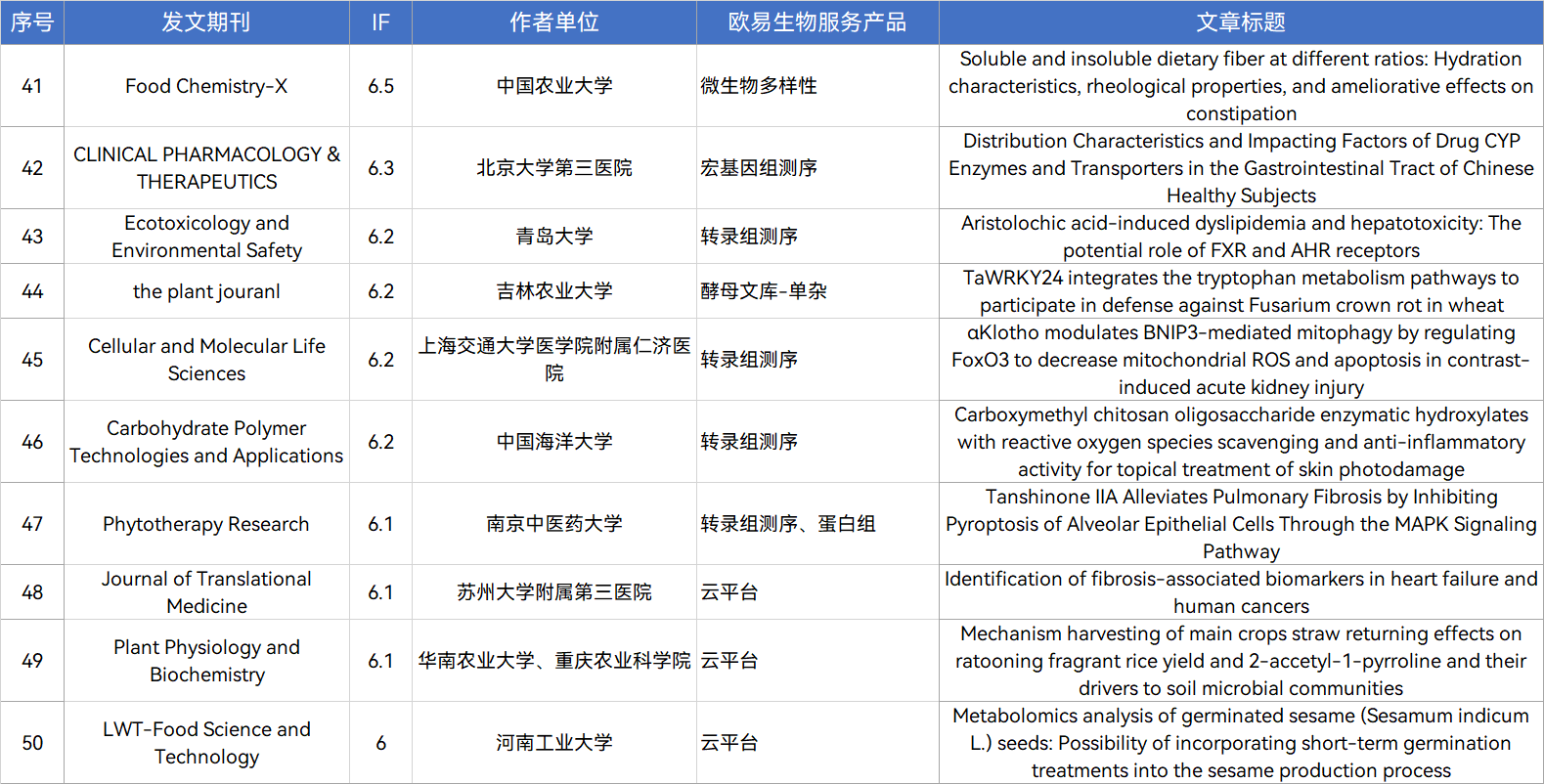 | 序号 | 发文期刊 | IF | 作者单位 | 欧易生物服务产品 | 文章标题 |
|---|---|---|---|---|---|
| 41 | Food Chemistry-X | 6.5 | 中国农业大学 | 微生物多样性 | Soluble and insoluble dietary fiber at different ratios: Hydration characteristics, rheological properties, and ameliorative effects on constipation |
| 42 | CLINICAL PHARMACOLOGY & THERAPEUTICS | 6.3 | 北京大学第三医院 | 宏基因组测序 | Distribution Characteristics and Impacting Factors of Drug CYP Enzymes and Transporters in the Gastrointestinal Tract of Chinese Healthy Subjects |
| 43 | Ecotoxicology and Environmental Safety | 6.2 | 青岛大学 | 转录组测序 | Aristolochic acid-induced dyslipidemia and hepatotoxicity: The potential role of FXR and AHR receptors |
| 44 | the plant jouranl | 6.2 | 吉林农业大学 | 酵母文库-单杂 | TaWRKY24 integrates the tryptophan metabolism pathways to participate in defense against Fusarium crown rot in wheat |
| 45 | Cellular and Molecular Life Sciences | 6.2 | 上海交通大学医学院附属仁济医院 | 转录组测序 | αKlotho modulates BNIP3-mediated mitophagy by regulating FoxO3 to decrease mitochondrial ROS and apoptosis in contrast-induced acute kidney injury |
| 46 | Carbohydrate Polymer Technologies and Applications | 6.2 | 中国海洋大学 | 转录组测序 | Carboxymethyl chitosan oligosaccharide enzymatic hydroxylates with reactive oxygen species scavenging and anti-inflammatory activity for topical treatment of skin photodamage |
| 47 | Phytotherapy Research | 6.1 | 南京中医药大学 | 转录组测序、蛋白组 | Tanshinone IIA Alleviates Pulmonary Fibrosis by Inhibiting Pyroptosis of Alveolar Epithelial Cells Through the MAPK Signaling Pathway |
| 48 | Journal of Translational Medicine | 6.1 | 苏州大学附属第三医院 | 云平台 | Identification of fibrosis-associated biomarkers in heart failure and human cancers |
| 49 | Plant Physiology and Biochemistry | 6.1 | 华南农业大学、重庆农业科学院 | 云平台 | Mechanism harvesting of main crops straw returning effects on ratooning fragrant rice yield and 2-accetyl-1-pyrroline and their drivers to soil microbial communities |
| 50 | LWT-Food Science and Technology | 6 | 河南工业大学 | 云平台 | Metabolomics analysis of germinated sesame (Sesamum indicum L.) seeds: Possibility of incorporating short-term germination treatments into the sesame production process |